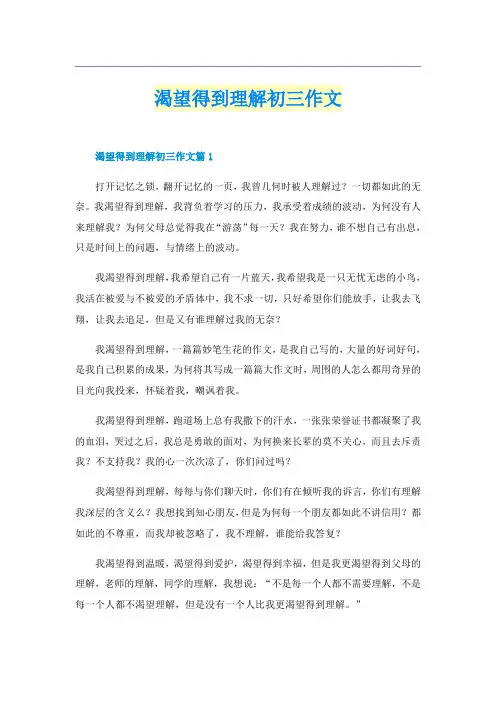 渴望得到理解初三作文

渴望得到理解初三作文篇1

打开记忆之锁，翻开记忆的一页，我曾几何时被人理解过？一切都如此的无奈。我渴望得到理解，我背负着学习的压力，我承受着成绩的波动，为何没有人来理解我？为何父母总觉得我在“游荡”每一天？我在努力，谁不想自己有出息，只是时间上的问题，与情绪上的波动。

我渴望得到理解，我希望自己有一片蓝天，我希望我是一只无忧无虑的小鸟，我活在被爱与不被爱的矛盾体中，我不求一切，只好希望你们能放手，让我去飞翔，让我去追足，但是又有谁理解过我的无奈？

我渴望得到理解，一篇篇妙笔生花的作文，是我自己写的，大量的好词好句，是我自己积累的成果，为何将其写成一篇篇大作文时，周围的人怎么都用奇异的目光向我投来，怀疑着我，嘲讽着我。

我渴望得到理解，跑道场上总有我撒下的汗水，一张张荣誉证书都凝聚了我的血泪，哭过之后，我总是勇敢的面对，为何换来长辈的莫不关心，而且去斥责我？不支持我？我的心一次次凉了，你们问过吗？

我渴望得到理解，每每与你们聊天时，你们有在倾听我的诉言，你们有理解我深层的含义么？我想找到知心朋友，但是为何每一个朋友都如此不讲信用？都如此的不尊重，而我却被忽略了，我不理解，谁能给我答复？

我渴望得到温暖，渴望得到爱护，渴望得到幸福，但是我更渴望得到父母的理解，老师的理解，同学的理解，我想说：“不是每一个人都不需要理解，不是每一个人都不渴望理解，但是没有一个人比我更渴望得到理解。”